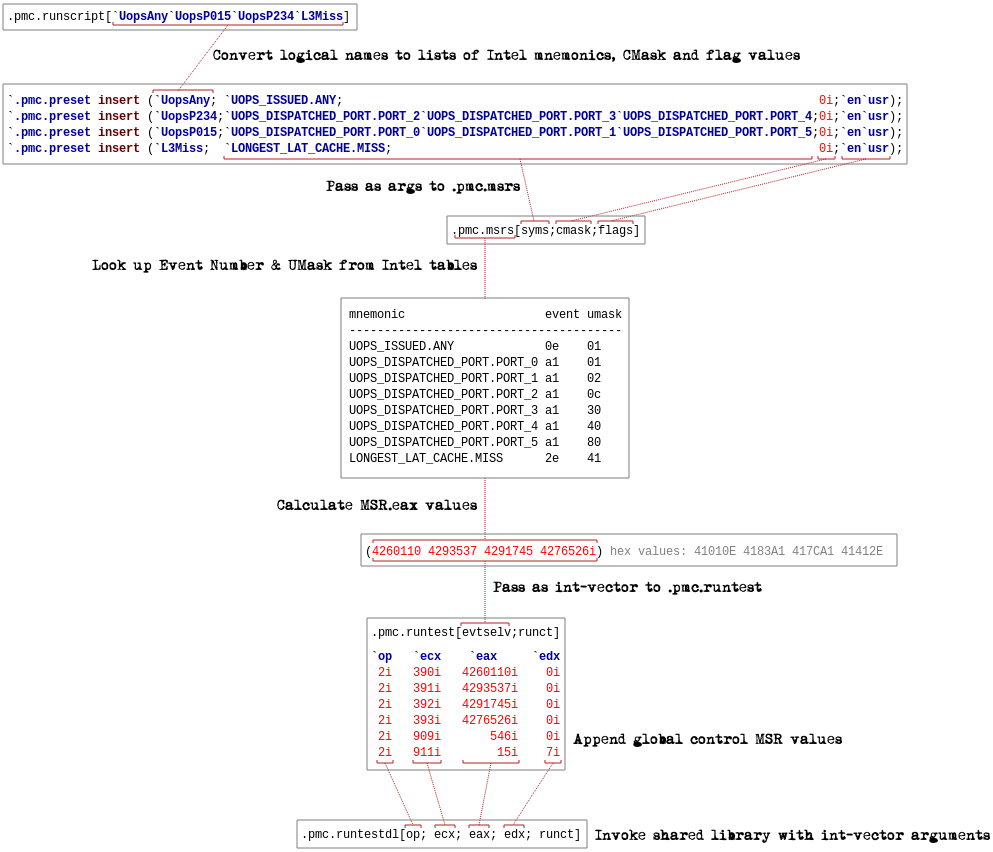 .pmc.runscript[`UopsAny`UopsP015`UopsP234`L3Miss]

Convert logical names to lists of Intel mnemonics, CMask and flag values

`.pmc.preset insert (`UopsAny; `UOPS_ISSUED.ANY; 0i;`en`usr);
`.pmc.preset insert (`UopsP234;`UOPS_DISPATCHED_PORT.PORT_2`UOPS_DISPATCHED_PORT.PORT_3`UOPS_DISPATCHED_PORT.PORT_4;0i;`en`usr);
`.pmc.preset insert (`UopsP015;`UOPS_DISPATCHED_PORT.PORT_0`UOPS_DISPATCHED_PORT.PORT_1`UOPS_DISPATCHED_PORT.PORT_5;0i;`en`usr);
`.pmc.preset insert (`L3Miss; `LONGEST_LAT_CACHE.MISS; 0i;`en`usr);

Pass as args to .pmc.msrs

.pmc.msrs[syms;cmask;flags]

Look up Event Number & UMask from Intel tables

| mnemonic | event | umask |
|---|---|---|
| UOPS_ISSUED.ANY | 0e | 01 |
| UOPS_DISPATCHED_PORT.PORT_0 | a1 | 01 |
| UOPS_DISPATCHED_PORT.PORT_1 | a1 | 02 |
| UOPS_DISPATCHED_PORT.PORT_2 | a1 | 0c |
| UOPS_DISPATCHED_PORT.PORT_3 | a1 | 30 |
| UOPS_DISPATCHED_PORT.PORT_4 | a1 | 40 |
| UOPS_DISPATCHED_PORT.PORT_5 | a1 | 80 |
| LONGEST_LAT_CACHE.MISS | 2e | 41 |

Calculate MSR.eax values

(4260110 4293537 4291745 4276526i) hex values: 41010E 4183A1 417CA1 41412E

Pass as int-vector to .pmc.runtest

.pmc.runtest[evtselv;runct]

| `op | `ecx | `eax | `edx |
|---|---|---|---|
| 2i | 390i | 4260110i | 0i |
| 2i | 391i | 4293537i | 0i |
| 2i | 392i | 4291745i | 0i |
| 2i | 393i | 4276526i | 0i |
| 2i | 909i | 546i | 0i |
| 2i | 911i | 15i | 7i |

Append global control MSR values

.pmc.runtestdl[op; ecx; eax; edx; runct]

Invoke shared library with int-vector arguments